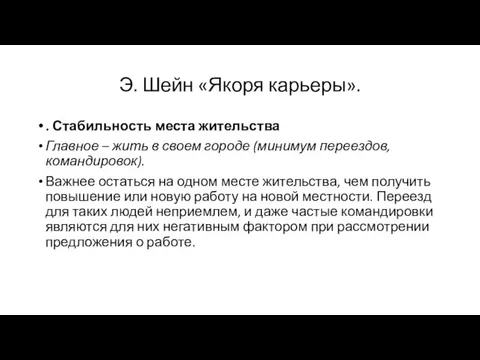 Э. Шейн «Якоря карьеры».

• . Стабильность места жительства

• Главное – жить в своем городе (минимум переездов, командировок).

• Важнее остаться на одном месте жительства, чем получить повышение или новую работу на новой местности. Переезд для таких людей неприемлем, и даже частые командировки являются для них негативным фактором при рассмотрении предложения о работе.